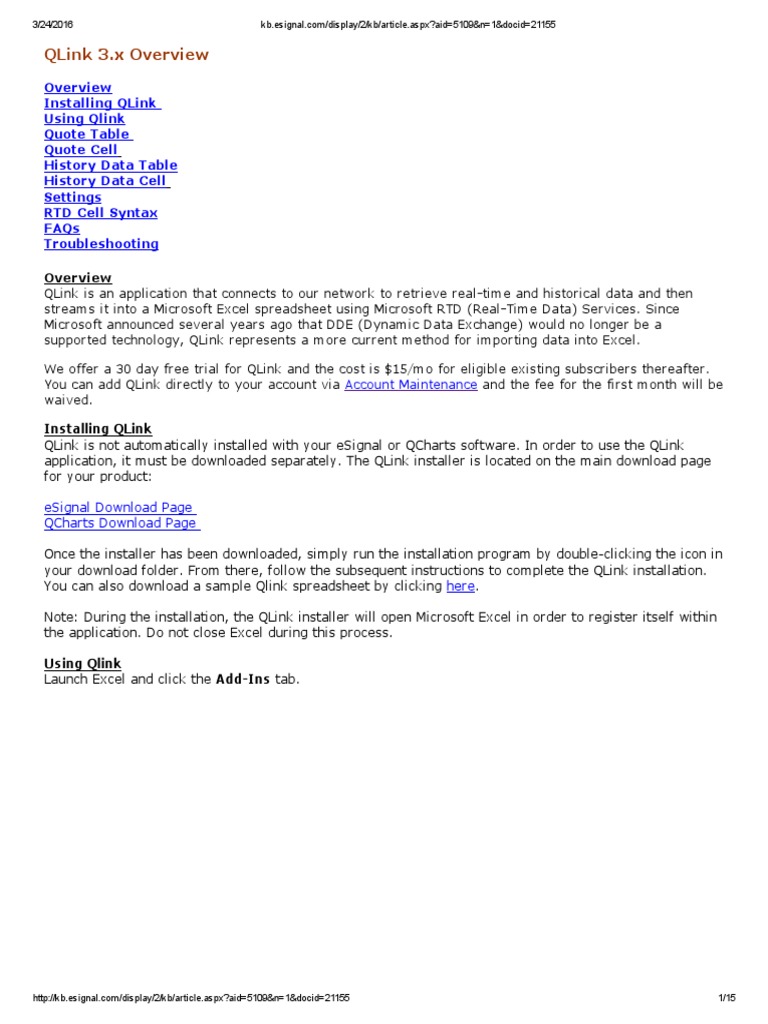 3/24/2016 kb.esignal.com/display/2/kb/article.aspx?aid=5109&n=1&docid=21155

QLink 3.x Overview

Overview
Installing QLink
Using Qlink
Quote Table
Quote Cell
History Data Table
History Data Cell
Settings
RTD Cell Syntax
FAQs
Troubleshooting

Overview
QLink is an application that connects to our network to retrieve real-time and historical data and then streams it into a Microsoft Excel spreadsheet using Microsoft RTD (Real-Time Data) Services. Since Microsoft announced several years ago that DDE (Dynamic Data Exchange) would no longer be a supported technology, QLink represents a more current method for importing data into Excel.

We offer a 30 day free trial for QLink and the cost is $15/mo for eligible existing subscribers thereafter. You can add QLink directly to your account via Account Maintenance and the fee for the first month will be waived.

Installing QLink
QLink is not automatically installed with your eSignal or QCharts software. In order to use the QLink application, it must be downloaded separately. The QLink installer is located on the main download page for your product:

eSignal Download Page
QCharts Download Page

Once the installer has been downloaded, simply run the installation program by double-clicking the icon in your download folder. From there, follow the subsequent instructions to complete the QLink installation. You can also download a sample Qlink spreadsheet by clicking here.

Note: During the installation, the QLink installer will open Microsoft Excel in order to register itself within the application. Do not close Excel during this process.

Using Qlink
Launch Excel and click the Add-Ins tab.

http://kb.esignal.com/display/2/kb/article.aspx?aid=5109&n=1&docid=21155 1/15